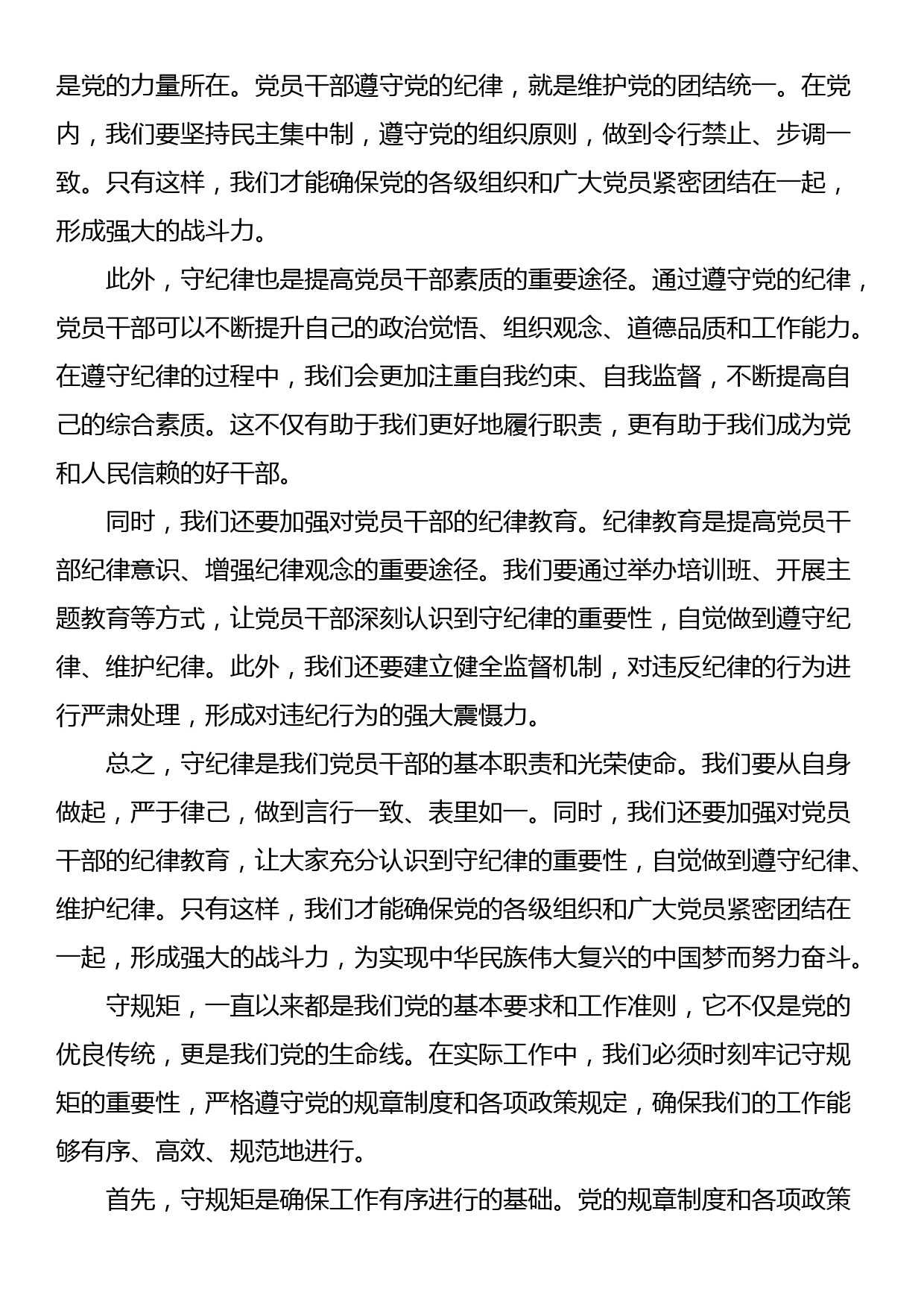 是党的力量所在。党员干部遵守党的纪律，就是维护党的团结统一。在党内，我们要坚持民主集中制，遵守党的组织原则，做到令行禁止、步调一致。只有这样，我们才能确保党的各级组织和广大党员紧密团结在一起，形成强大的战斗力。

此外，守纪律也是提高党员干部素质的重要途径。通过遵守党的纪律，党员干部可以不断提升自己的政治觉悟、组织观念、道德品质和工作能力。在遵守纪律的过程中，我们会更加注重自我约束、自我监督，不断提高自己的综合素质。这不仅有助于我们更好地履行职责，更有助于我们成为党和人民信赖的好干部。

同时，我们还要加强对党员干部的纪律教育。纪律教育是提高党员干部纪律意识、增强纪律观念的重要途径。我们要通过举办培训班、开展主题教育等方式，让党员干部深刻认识到守纪律的重要性，自觉做到遵守纪律、维护纪律。此外，我们还要建立健全监督机制，对违反纪律的行为进行严肃处理，形成对违纪行为的强大震慑力。

总之，守纪律是我们党员干部的基本职责和光荣使命。我们要从自身做起，严于律己，做到言行一致、表里如一。同时，我们还要加强对党员干部的纪律教育，让大家充分认识到守纪律的重要性，自觉做到遵守纪律、维护纪律。只有这样，我们才能确保党的各级组织和广大党员紧密团结在一起，形成强大的战斗力，为实现中华民族伟大复兴的中国梦而努力奋斗。

守规矩，一直以来都是我们党的基本要求和工作准则，它不仅是党的优良传统，更是我们党的生命线。在实际工作中，我们必须时刻牢记守规矩的重要性，严格遵守党的规章制度和各项政策规定，确保我们的工作能够有序、高效、规范地进行。

首先，守规矩是确保工作有序进行的基础。党的规章制度和各项政策